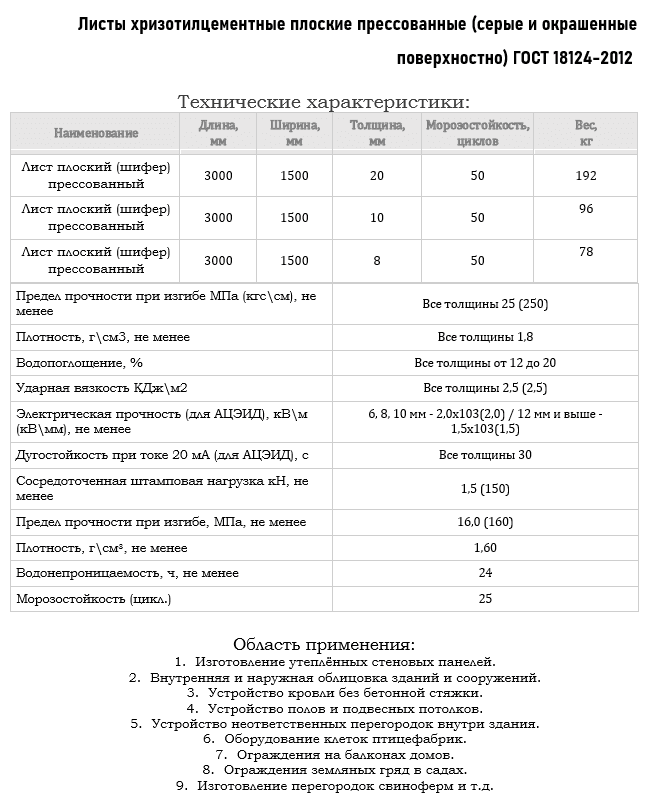 Листы хризотилцементные плоские прессованные (серые и окрашенные поверхностно) ГОСТ 18124-2012

Технические характеристики:

| Наименование | Длина, мм | Ширина, мм | Толщина, мм | Морозостойкость, циклов | Вес, кг |
|---|---|---|---|---|---|
| Лист плоский (шифер) прессованный | 3000 | 1500 | 20 | 50 | 192 |
| Лист плоский (шифер) прессованный | 3000 | 1500 | 10 | 50 | 96 |
| Лист плоский (шифер) прессованный | 3000 | 1500 | 8 | 50 | 78 |

| | |
|---|---|
| Предел прочности при изгибе МПа (кгс\см), не менее | Все толщины 25 (250) |
| Плотность, г\см3, не менее | Все толщины 1,8 |
| Водопоглощение, % | Все толщины от 12 до 20 |
| Ударная вязкость КДж\м2 | Все толщины 2,5 (2,5) |
| Электрическая прочность (для АЦЭИД), кВ\м (кВ\мм), не менее | 6, 8, 10 мм - 2,0х103(2,0) / 12 мм и выше - 1,5х103(1,5) |
| Дугостойкость при токе 20 мА (для АЦЭИД), с | Все толщины 30 |
| Сосредоточенная штамповая нагрузка кН, не менее | 1,5 (150) |
| Предел прочности при изгибе, МПа, не менее | 16,0 (160) |
| Плотность, г\см³, не менее | 1,60 |
| Водонепроницаемость, ч, не менее | 24 |
| Морозостойкость (цикл.) | 25 |

Область применения:
1. Изготовление утеплённых стеновых панелей.
2. Внутренняя и наружная облицовка зданий и сооружений.
3. Устройство кровли без бетонной стяжки.
4. Устройство полов и подвесных потолков.
5. Устройство неответственных перегородок внутри здания.
6. Оборудование клеток птицефабрик.
7. Ограждения на балконах домов.
8. Ограждения земляных гряд в садах.
9. Изготовление перегородок свиноферм и т.д.